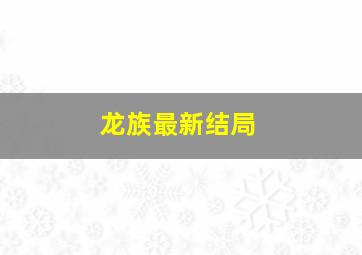 龙族最新结局